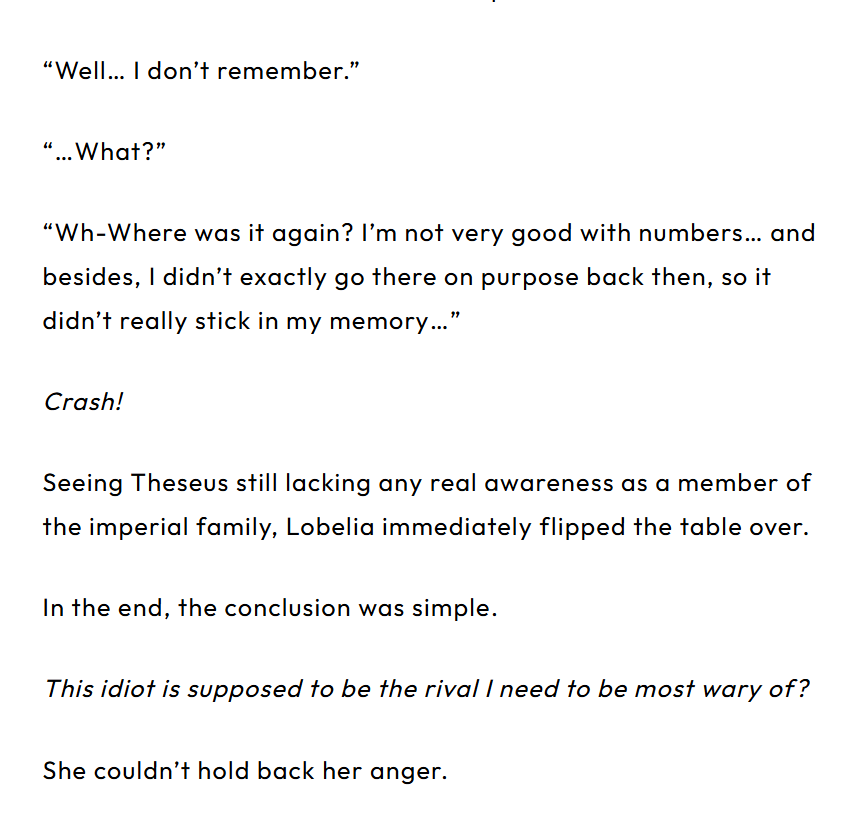 "Well… I don't remember."

"…What?"

"Wh-Where was it again? I'm not very good with numbers… and besides, I didn't exactly go there on purpose back then, so it didn't really stick in my memory…"

Crash!

Seeing Theseus still lacking any real awareness as a member of the imperial family, Lobelia immediately flipped the table over.

In the end, the conclusion was simple.

This idiot is supposed to be the rival I need to be most wary of?

She couldn't hold back her anger.